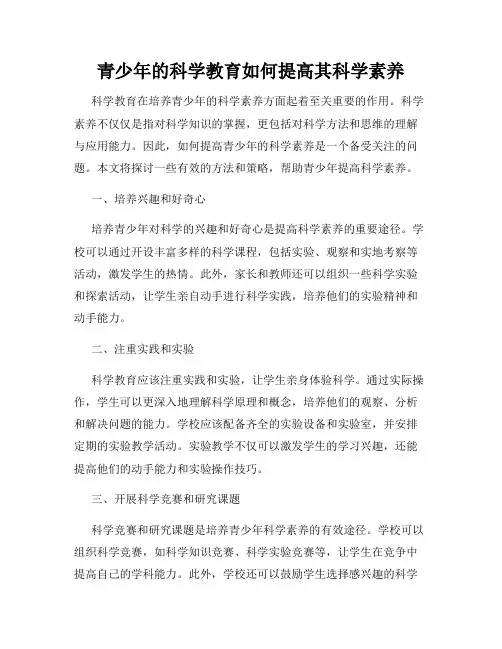 青少年的科学教育如何提高其科学素养

科学教育在培养青少年的科学素养方面起着至关重要的作用。科学素养不仅仅是指对科学知识的掌握，更包括对科学方法和思维的理解与应用能力。因此，如何提高青少年的科学素养是一个备受关注的问题。本文将探讨一些有效的方法和策略，帮助青少年提高科学素养。

一、培养兴趣和好奇心

培养青少年对科学的兴趣和好奇心是提高科学素养的重要途径。学校可以通过开设丰富多样的科学课程，包括实验、观察和实地考察等活动，激发学生的热情。此外，家长和教师还可以组织一些科学实验和探索活动，让学生亲自动手进行科学实践，培养他们的实验精神和动手能力。

二、注重实践和实验

科学教育应该注重实践和实验，让学生亲身体验科学。通过实际操作，学生可以更深入地理解科学原理和概念，培养他们的观察、分析和解决问题的能力。学校应该配备齐全的实验设备和实验室，并安排定期的实验教学活动。实验教学不仅可以激发学生的学习兴趣，还能提高他们的动手能力和实验操作技巧。

三、开展科学竞赛和研究课题

科学竞赛和研究课题是培养青少年科学素养的有效途径。学校可以组织科学竞赛，如科学知识竞赛、科学实验竞赛等，让学生在竞争中提高自己的学科能力。此外，学校还可以鼓励学生选择感兴趣的科学